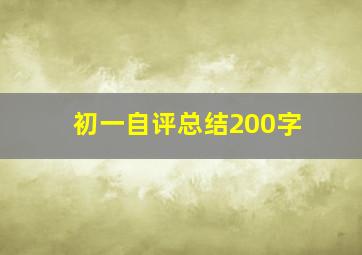 初一自评总结200字